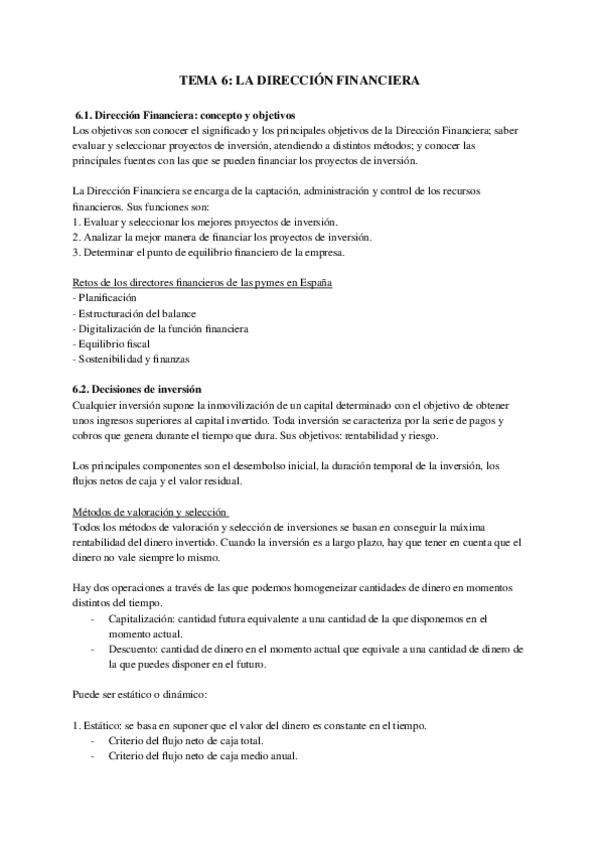 TEMA 6: LA DIRECCIÓN FINANCIERA

6.1. Dirección Financiera: concepto y objetivos
Los objetivos son conocer el significado y los principales objetivos de la Dirección Financiera; saber evaluar y seleccionar proyectos de inversión, atendiendo a distintos métodos; y conocer las principales fuentes con las que se pueden financiar los proyectos de inversión.

La Dirección Financiera se encarga de la captación, administración y control de los recursos financieros. Sus funciones son:
1. Evaluar y seleccionar los mejores proyectos de inversión.
2. Analizar la mejor manera de financiar los proyectos de inversión.
3. Determinar el punto de equilibrio financiero de la empresa.

Retos de los directores financieros de las pymes en España
- Planificación
- Estructuración del balance
- Digitalización de la función financiera
- Equilibrio fiscal
- Sostenibilidad y finanzas

6.2. Decisiones de inversión
Cualquier inversión supone la inmovilización de un capital determinado con el objetivo de obtener unos ingresos superiores al capital invertido. Toda inversión se caracteriza por la serie de pagos y cobros que genera durante el tiempo que dura. Sus objetivos: rentabilidad y riesgo.

Los principales componentes son el desembolso inicial, la duración temporal de la inversión, los flujos netos de caja y el valor residual.

Métodos de valoración y selección
Todos los métodos de valoración y selección de inversiones se basan en conseguir la máxima rentabilidad del dinero invertido. Cuando la inversión es a largo plazo, hay que tener en cuenta que el dinero no vale siempre lo mismo.

Hay dos operaciones a través de las que podemos homogeneizar cantidades de dinero en momentos distintos del tiempo.
- Capitalización: cantidad futura equivalente a una cantidad de la que disponemos en el momento actual.
- Descuento: cantidad de dinero en el momento actual que equivale a una cantidad de dinero de la que puedes disponer en el futuro.

Puede ser estático o dinámico:

1. Estático: se basa en suponer que el valor del dinero es constante en el tiempo.
- Criterio del flujo neto de caja total.
- Criterio del flujo neto de caja medio anual.